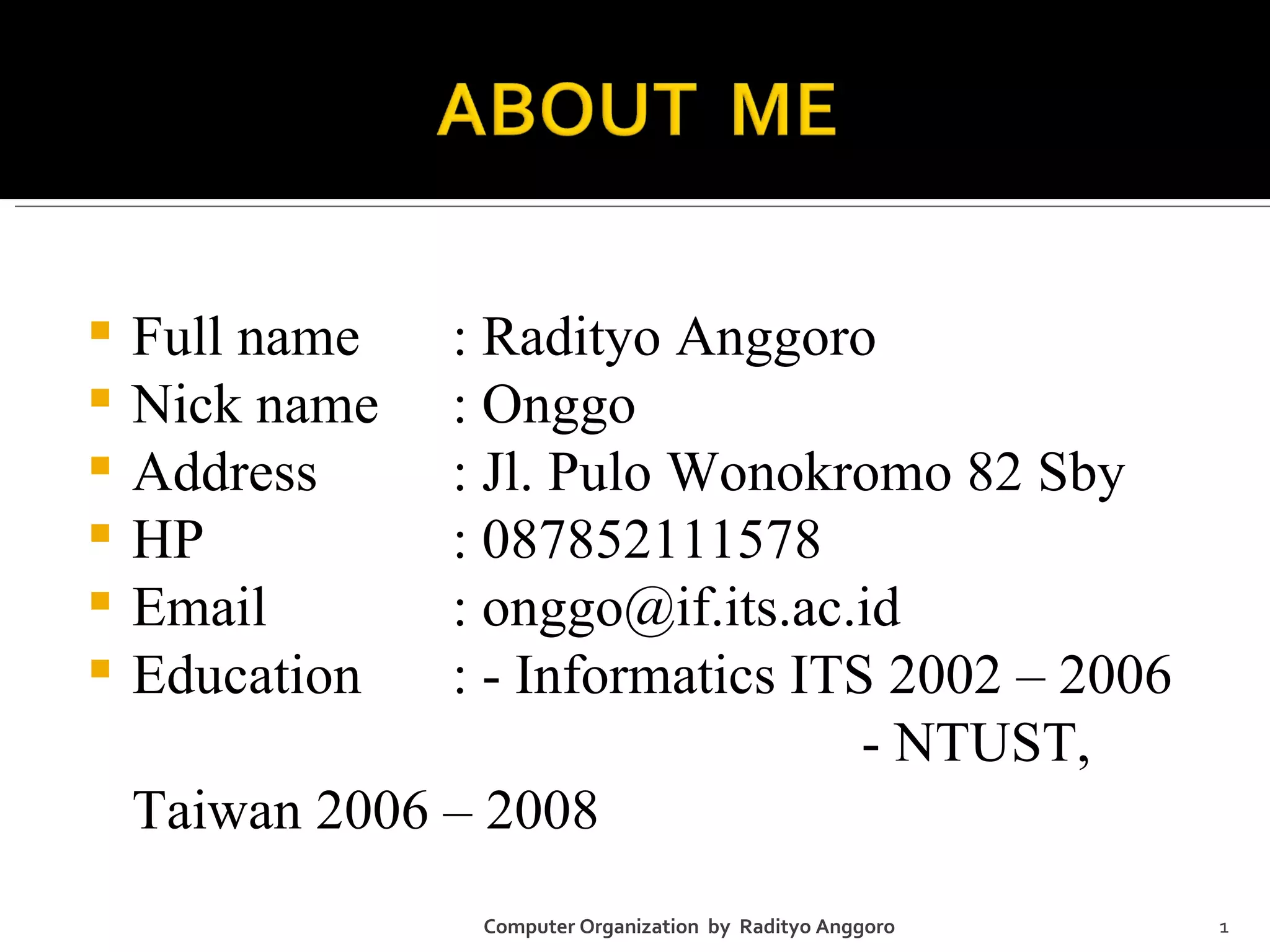 ABOUT ME

• Full name : Radityo Anggoro
• Nick name : Onggo
• Address : Jl. Pulo Wonokromo 82 Sby
• HP : 087852111578
• Email : onggo@if.its.ac.id
• Education : - Informatics ITS 2002 – 2006 - NTUST, Taiwan 2006 – 2008

Computer Organization by Radityo Anggoro
1